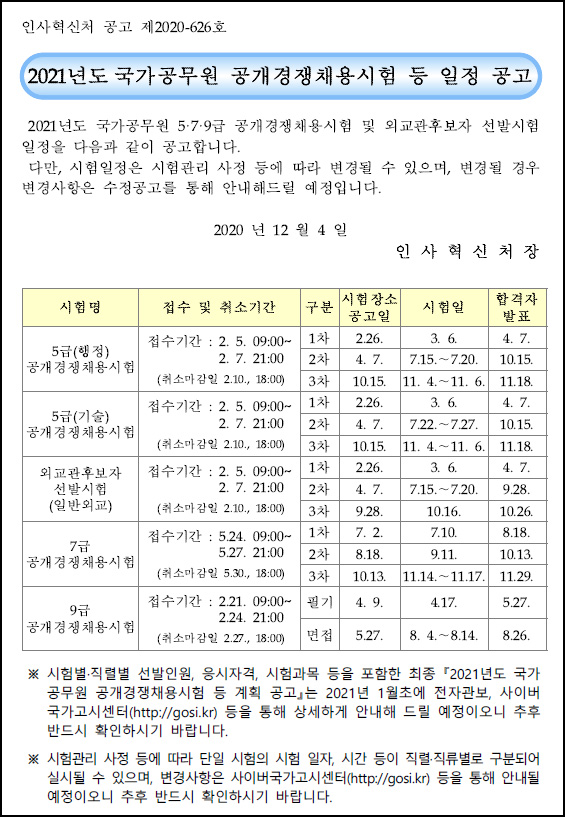 인사혁신처 공고 제2020-626호

2021년도 국가공무원 공개경쟁채용시험 등 일정 공고

2021년도 국가공무원 5·7·9급 공개경쟁채용시험 및 외교관후보자 선발시험 일정을 다음과 같이 공고합니다.
다만, 시험일정은 시험관리 사정 등에 따라 변경될 수 있으며, 변경될 경우 변경사항은 수정공고를 통해 안내해드릴 예정입니다.

2020 년 12 월 4 일

인 사 혁 신 처 장

| 시험명 | 접수 및 취소기간 | 구분 | 시험장소 공고일 | 시험일 | 합격자 발표 |
|---|---|---|---|---|---|
| 5급(행정) 공개경쟁채용시험 | 접수기간 : 2. 5. 09:00~ 2. 7. 21:00 (취소마감일 2.10., 18:00) | 1차 | 2.26. | 3. 6. | 4. 7. |
| | | 2차 | 4. 7. | 7.15.~7.20. | 10.15. |
| | | 3차 | 10.15. | 11. 4.~11. 6. | 11.18. |
| 5급(기술) 공개경쟁채용시험 | 접수기간 : 2. 5. 09:00~ 2. 7. 21:00 (취소마감일 2.10., 18:00) | 1차 | 2.26. | 3. 6. | 4. 7. |
| | | 2차 | 4. 7. | 7.22.~7.27. | 10.15. |
| | | 3차 | 10.15. | 11. 4.~11. 6. | 11.18. |
| 외교관후보자 선발시험 (일반외교) | 접수기간 : 2. 5. 09:00~ 2. 7. 21:00 (취소마감일 2.10., 18:00) | 1차 | 2.26. | 3. 6. | 4. 7. |
| | | 2차 | 4. 7. | 7.15.~7.20. | 9.28. |
| | | 3차 | 9.28. | 10.16. | 10.26. |
| 7급 공개경쟁채용시험 | 접수기간 : 5.24. 09:00~ 5.27. 21:00 (취소마감일 5.30., 18:00) | 1차 | 7. 2. | 7.10. | 8.18. |
| | | 2차 | 8.18. | 9.11. | 10.13. |
| | | 3차 | 10.13. | 11.14.~11.17. | 11.29. |
| 9급 공개경쟁채용시험 | 접수기간 : 2.21. 09:00~ 2.24. 21:00 (취소마감일 2.27., 18:00) | 필기 | 4. 9. | 4.17. | 5.27. |
| | | 면접 | 5.27. | 8. 4.~8.14. | 8.26. |

※ 시험별·직렬별 선발인원, 응시자격, 시험과목 등을 포함한 최종 『2021년도 국가공무원 공개경쟁채용시험 등 계획 공고』는 2021년 1월초에 전자관보, 사이버국가고시센터(http://gosi.kr) 등을 통해 상세하게 안내해 드릴 예정이오니 추후 반드시 확인하시기 바랍니다.

※ 시험관리 사정 등에 따라 단일 시험의 시험 일자, 시간 등이 직렬·직류별로 구분되어 실시될 수 있으며, 변경사항은 사이버국가고시센터(http://gosi.kr) 등을 통해 안내될 예정이오니 추후 반드시 확인하시기 바랍니다.